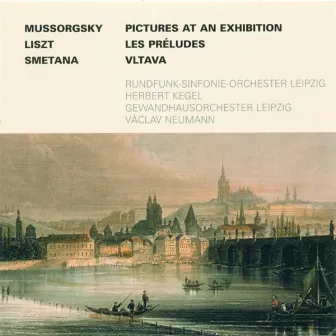 MUSSORGSKY
LISZT
SMETANA

PICTURES AT AN EXHIBITION
LES PRÉLUDES
VLTAVA

RUNDFUNK-SINFONIE-ORCHESTER LEIPZIG
HERBERT KEGEL
GEWANDHAUSORCHESTER LEIPZIG
VÁCLAV NEUMANN